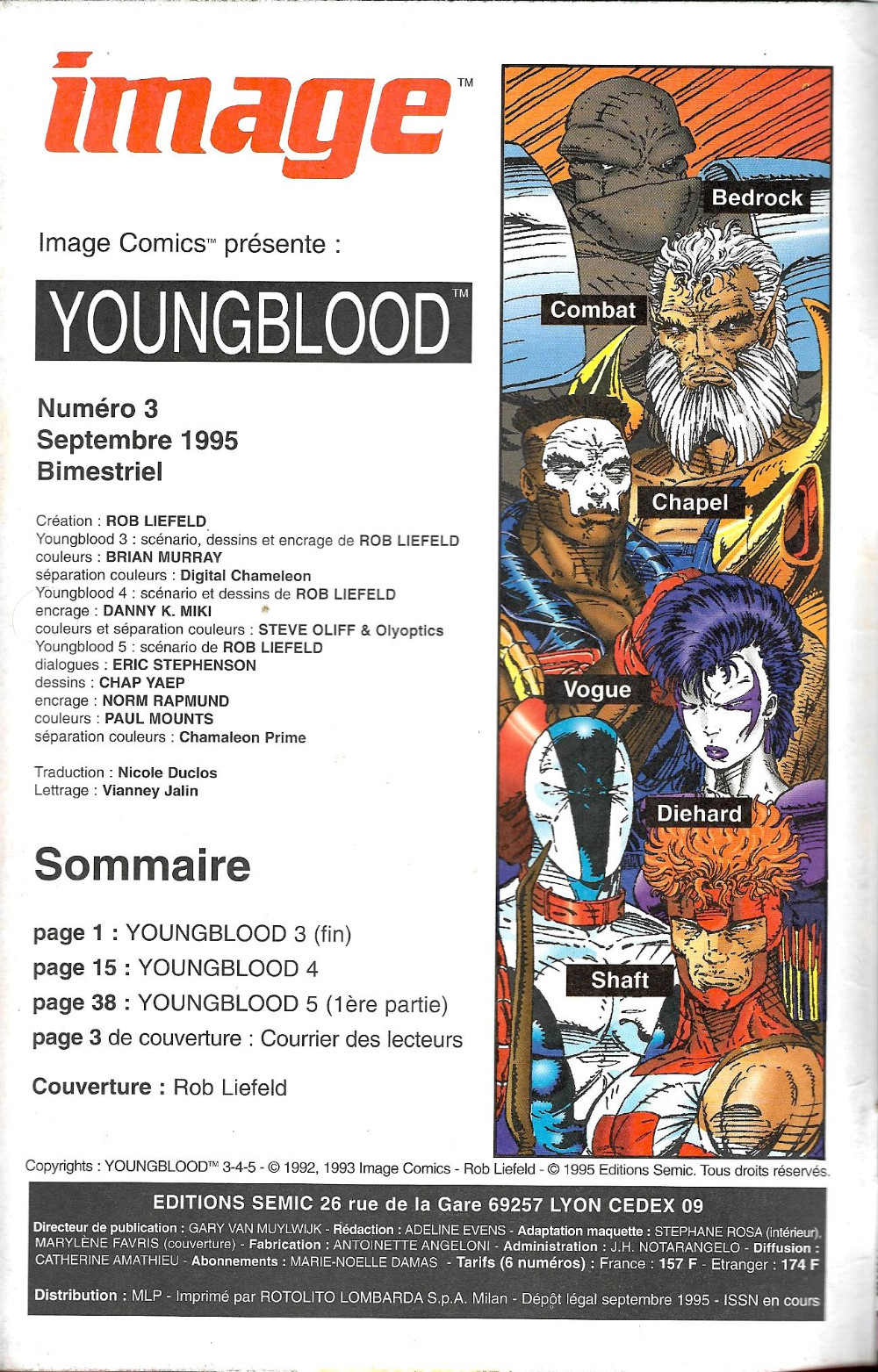 image™

Image Comics™ présente :

YOUNGBLOOD™

Numéro 3
Septembre 1995
Bimestriel

Création : ROB LIEFELD
Youngblood 3 : scénario, dessins et encrage de ROB LIEFELD
couleurs : BRIAN MURRAY
séparation couleurs : Digital Chameleon
Youngblood 4 : scénario et dessins de ROB LIEFELD
encrage : DANNY K. MIKI
couleurs et séparation couleurs : STEVE OLIFF & Olyoptics
Youngblood 5 : scénario de ROB LIEFELD
dialogues : ERIC STEPHENSON
dessins : CHAP YAEP
encrage : NORM RAPMUND
couleurs : PAUL MOUNTS
séparation couleurs : Chamaleon Prime

Traduction : Nicole Duclos
Lettrage : Vianney Jalin

Sommaire

page 1 : YOUNGBLOOD 3 (fin)
page 15 : YOUNGBLOOD 4
page 38 : YOUNGBLOOD 5 (1ère partie)
page 3 de couverture : Courrier des lecteurs

Couverture : Rob Liefeld

Bedrock
Combat
Chapel
Vogue
Diehard
Shaft

Copyrights : YOUNGBLOOD™ 3-4-5 - © 1992, 1993 Image Comics - Rob Liefeld - © 1995 Editions Semic. Tous droits réservés.

EDITIONS SEMIC 26 rue de la Gare 69257 LYON CEDEX 09

Directeur de publication : GARY VAN MUYLWIJK - Rédaction : ADELINE EVENS - Adaptation maquette : STEPHANE ROSA (intérieur), MARYLÈNE FAVRIS (couverture) - Fabrication : ANTOINETTE ANGELONI - Administration : J.H. NOTARANGELO - Diffusion : CATHERINE AMATHIEU - Abonnements : MARIE-NOELLE DAMAS - Tarifs (6 numéros) : France : 157 F - Etranger : 174 F

Distribution : MLP - Imprimé par ROTOLITO LOMBARDA S.p.A. Milan - Dépôt légal septembre 1995 - ISSN en cours